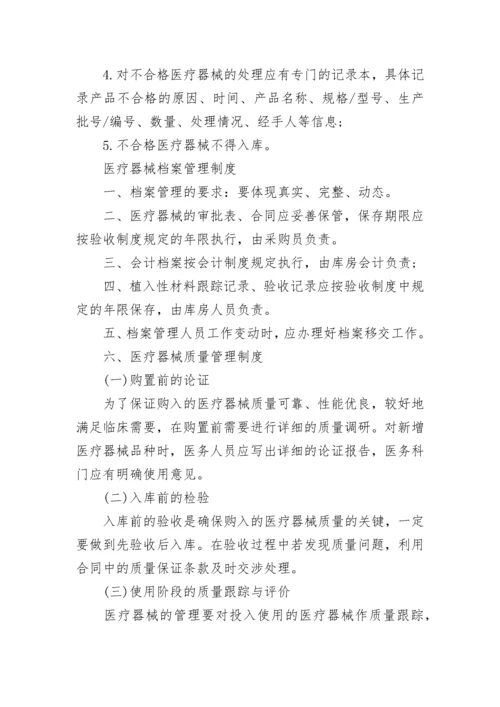 4.对不合格医疗器械的处理应有专门的记录本，具体记录产品不合格的原因、时间、产品名称、规格/型号、生产批号/编号、数量、处理情况、经手人等信息；

5.不合格医疗器械不得入库。

医疗器械档案管理制度

一、档案管理的要求：要体现真实、完整、动态。

二、医疗器械的审批表、合同应妥善保管，保存期限应按验收制度规定的年限执行，由采购员负责。

三、会计档案按会计制度规定执行，由库房会计负责；

四、植入性材料跟踪记录、验收记录应按验收制度中规定的年限保存，由库房人员负责。

五、档案管理人员工作变动时，应办理好档案移交工作。

六、医疗器械质量管理制度

(一)购置前的论证

为了保证购入的医疗器械质量可靠、性能优良，较好地满足临床需要，在购置前需要进行详细的质量调研。对新增医疗器械品种时，医务人员应写出详细的论证报告，医务科门应有明确使用意见。

(二)入库前的检验

入库前的验收是确保购入的医疗器械质量的关键，一定要做到先验收后入库。在验收过程中若发现质量问题，利用合同中的质量保证条款及时交涉处理。

(三)使用阶段的质量跟踪与评价

医疗器械的管理要对投入使用的医疗器械作质量跟踪，